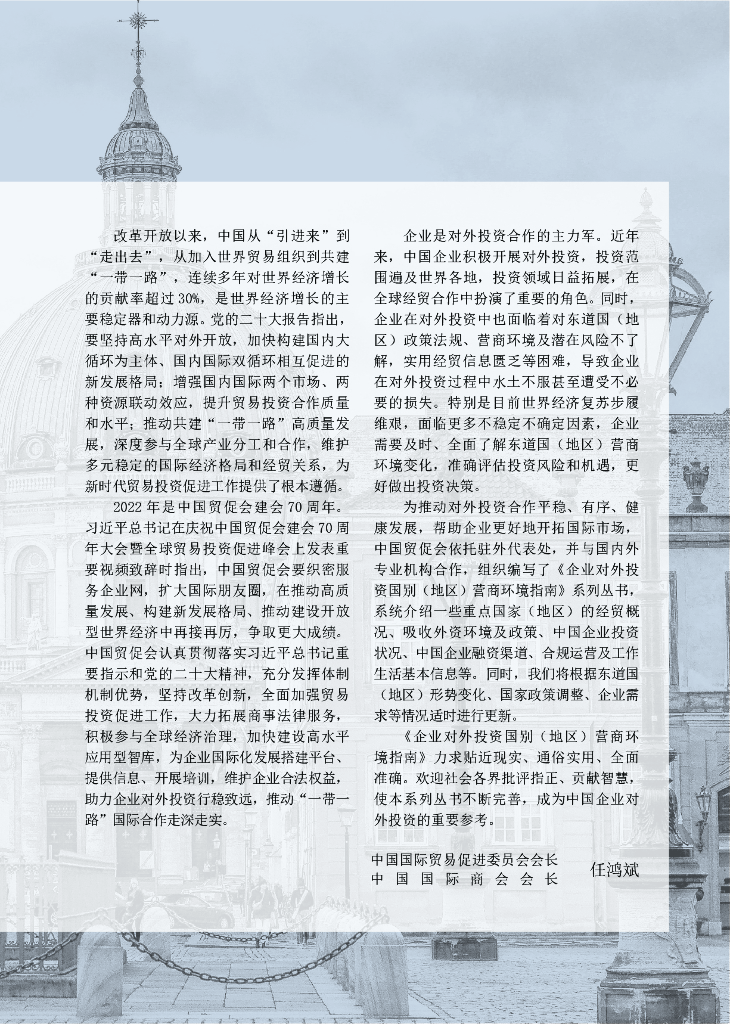 改革开放以来，中国从“引进来”到“走出去”，从加入世界贸易组织到共建“一带一路”，连续多年对世界经济增长的贡献率超过30%，是世界经济增长的主要稳定器和动力源。党的二十大报告指出，要坚持高水平对外开放，加快构建国内大循环为主体、国内国际双循环相互促进的新发展格局；增强国内国际两个市场、两种资源联动效应，提升贸易投资合作质量和水平；推动共建“一带一路”高质量发展，深度参与全球产业分工和合作，维护多元稳定的国际经济格局和经贸关系，为新时代贸易投资促进工作提供了根本遵循。

2022年是中国贸促会建会70周年。习近平总书记在庆祝中国贸促会建会70周年大会暨全球贸易投资促进峰会上发表重要视频致辞时指出，中国贸促会要织密服务企业网，扩大国际朋友圈，在推动高质量发展、构建新发展格局、推动建设开放型世界经济中再接再厉，争取更大成绩。中国贸促会认真贯彻落实习近平总书记重要指示和党的二十大精神，充分发挥体制机制优势，坚持改革创新，全面加强贸易投资促进工作，大力拓展商事法律服务，积极参与全球经济治理，加快建设高水平应用型智库，为企业国际化发展搭建平台、提供信息、开展培训，维护企业合法权益，助力企业对外投资行稳致远，推动“一带一路”国际合作走深走实。

企业是对外投资合作的主力军。近年来，中国企业积极开展对外投资，投资范围遍及世界各地，投资领域日益拓展，在全球经贸合作中扮演了重要的角色。同时，企业在对外投资中也面临着对东道国（地区）政策法规、营商环境及潜在风险不了解，实用经贸信息匮乏等困难，导致企业在对外投资过程中水土不服甚至遭受不必要的损失。特别是目前世界经济复苏步履维艰，面临更多不稳定不确定因素，企业需要及时、全面了解东道国（地区）营商环境变化，准确评估投资风险和机遇，更好做出投资决策。

为推动对外投资合作平稳、有序、健康发展，帮助企业更好地开拓国际市场，中国贸促会依托驻外代表处，并与国内外专业机构合作，组织编写了《企业对外投资国别（地区）营商环境指南》系列丛书，系统介绍一些重点国家（地区）的经贸概况、吸收外资环境及政策、中国企业投资状况、中国企业融资渠道、合规运营及工作生活基本信息等。同时，我们将根据东道国（地区）形势变化、国家政策调整、企业需求等情况适时进行更新。

《企业对外投资国别（地区）营商环境指南》力求贴近现实、通俗实用、全面准确。欢迎社会各界批评指正、贡献智慧，使本系列丛书不断完善，成为中国企业对外投资的重要参考。

中国国际贸易促进委员会会长
中国国际商会会长
任鸿斌